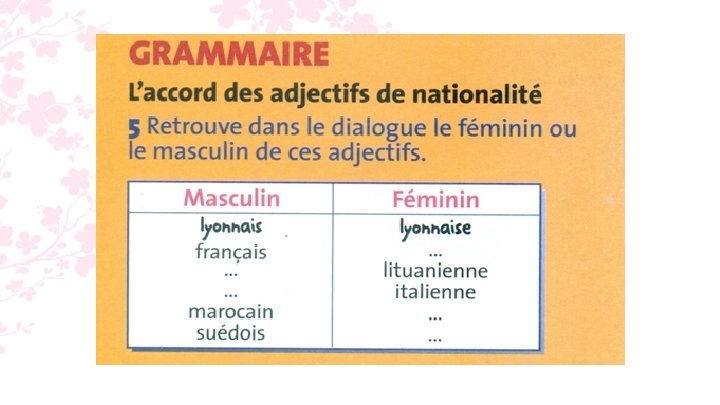 GRAMMAIRE

L'accord des adjectifs de nationalité

5 Retrouve dans le dialogue le féminin ou le masculin de ces adjectifs.

| Masculin | Féminin |
|---|---|
| lyonnais | lyonnaise |
| français | ... |
| ... | lituanienne |
| ... | italienne |
| marocain | ... |
| suédois | ... |